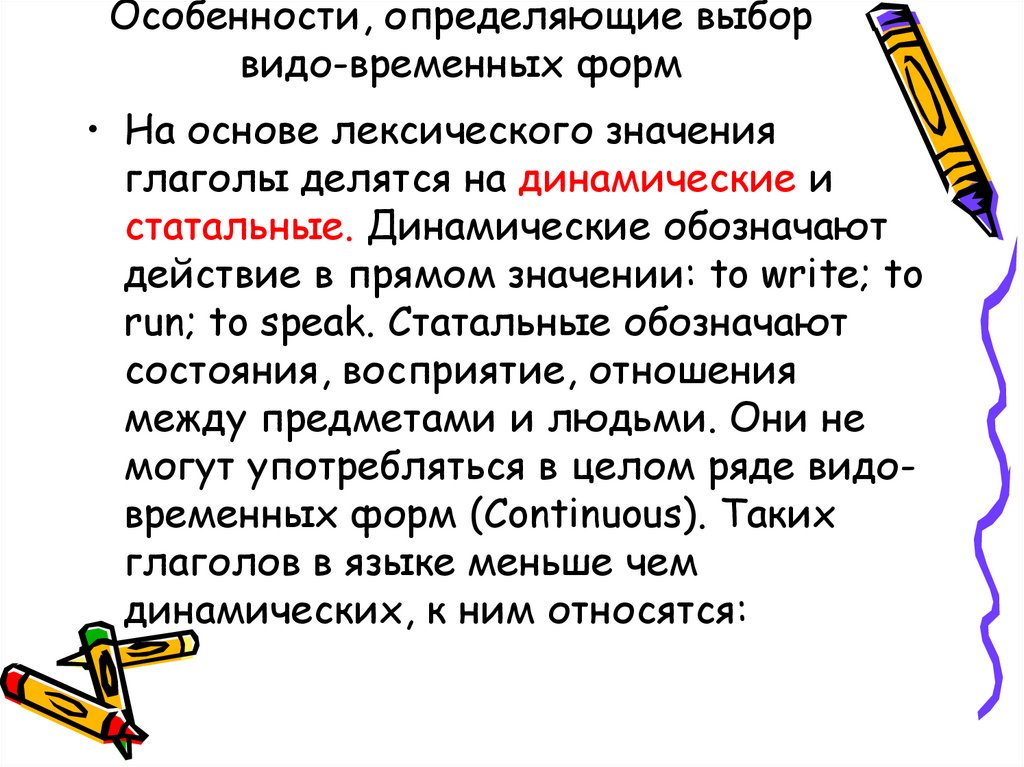 Особенности, определяющие выбор видо-временных форм

• На основе лексического значения глаголы делятся на динамические и статальные. Динамические обозначают действие в прямом значении: to write; to run; to speak. Статальные обозначают состояния, восприятие, отношения между предметами и людьми. Они не могут употребляться в целом ряде видо-временных форм (Continuous). Таких глаголов в языке меньше чем динамических, к ним относятся: